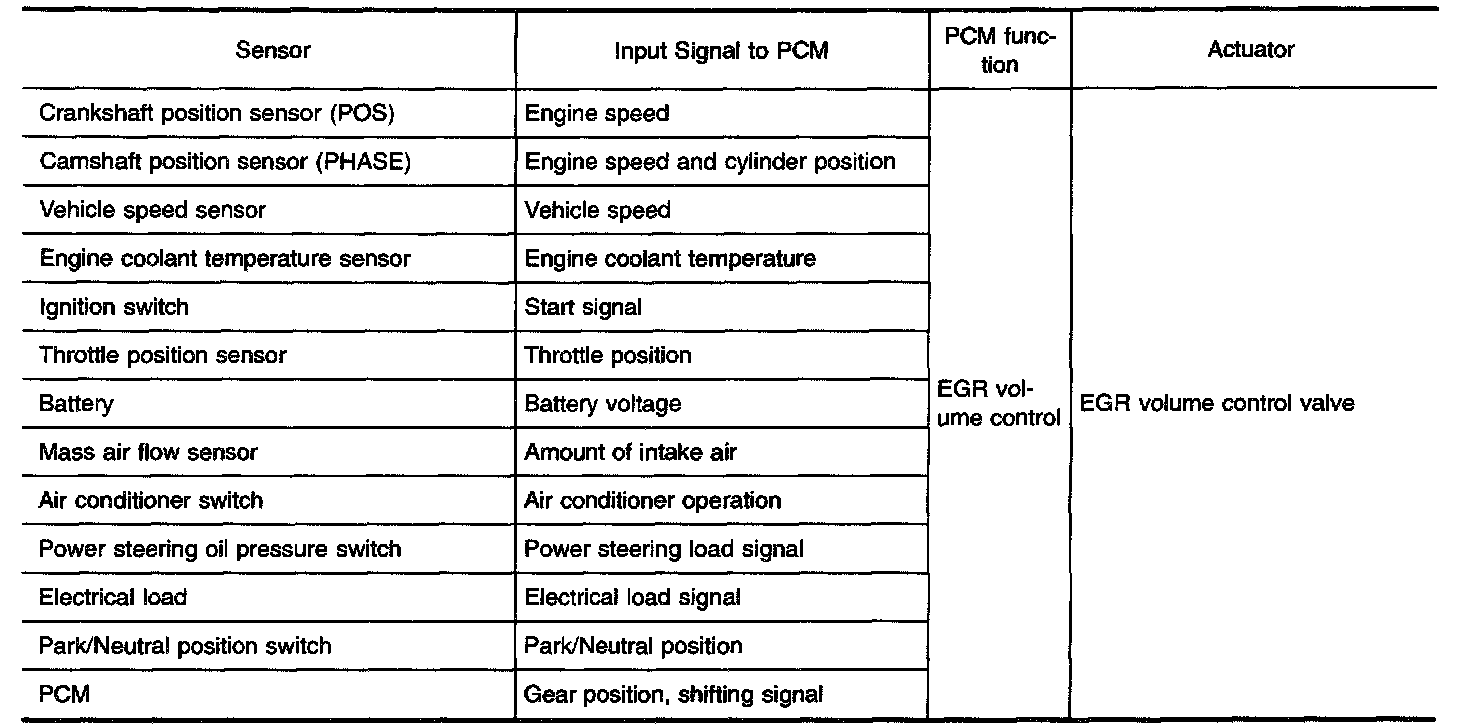 | Sensor | Input Signal to PCM | PCM function | Actuator |
|---|---|---|---|
| Crankshaft position sensor (POS) | Engine speed | EGR volume control | EGR volume control valve |
| Camshaft position sensor (PHASE) | Engine speed and cylinder position | | |
| Vehicle speed sensor | Vehicle speed | | |
| Engine coolant temperature sensor | Engine coolant temperature | | |
| Ignition switch | Start signal | | |
| Throttle position sensor | Throttle position | | |
| Battery | Battery voltage | | |
| Mass air flow sensor | Amount of intake air | | |
| Air conditioner switch | Air conditioner operation | | |
| Power steering oil pressure switch | Power steering load signal | | |
| Electrical load | Electrical load signal | | |
| Park/Neutral position switch | Park/Neutral position | | |
| PCM | Gear position, shifting signal | | |